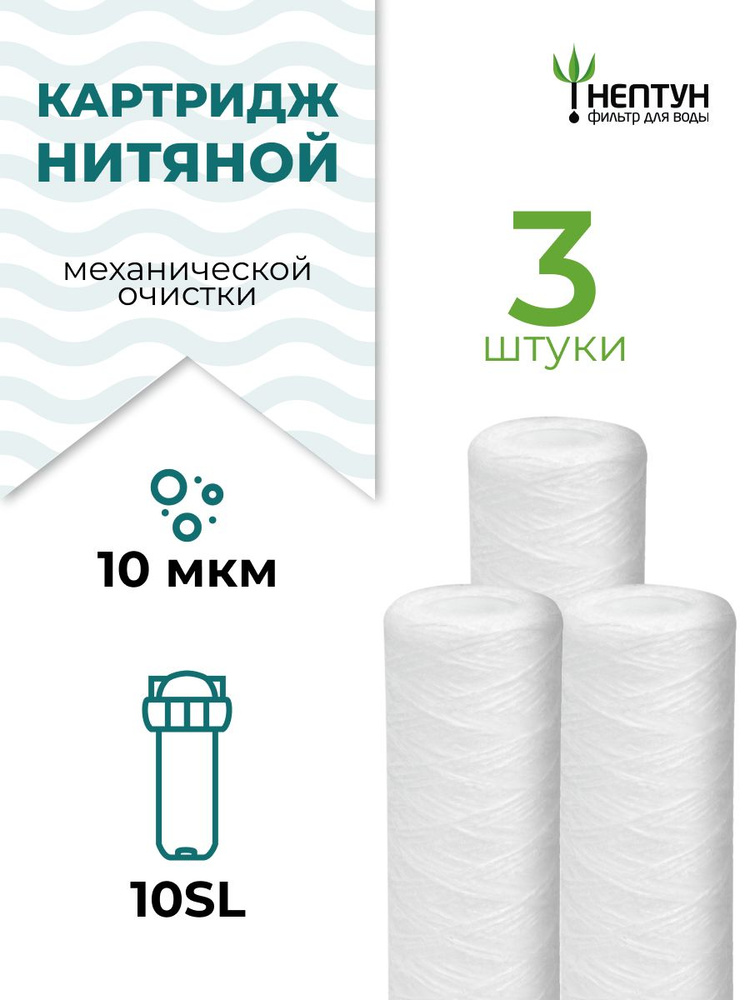 КАРТРИДЖ НИТЯНОЙ

механической очистки

НЕПТУН
фильтр для воды

3
ШТУКИ

10 мкм

10SL